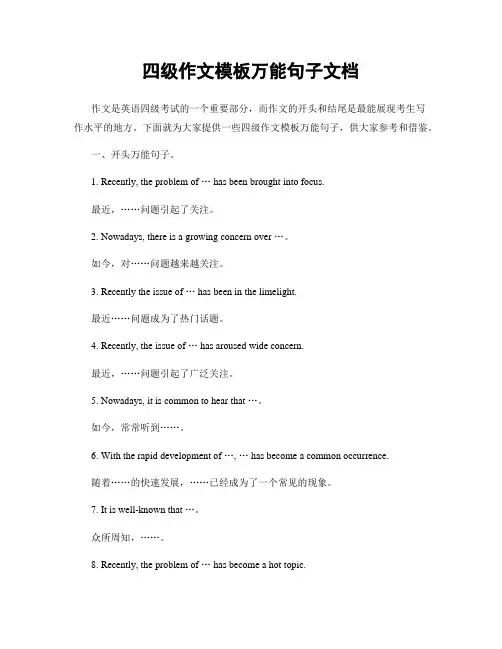 四级作文模板万能句子文档

作文是英语四级考试的一个重要部分，而作文的开头和结尾是最能展现考生写作水平的地方。下面就为大家提供一些四级作文模板万能句子，供大家参考和借鉴。

一、开头万能句子。

1. Recently, the problem of … has been brought into focus.

最近，……问题引起了关注。

2. Nowadays, there is a growing concern over …。

如今，对……问题越来越关注。

3. Recently the issue of … has been in the limelight.

最近……问题成为了热门话题。

4. Recently, the issue of … has aroused wide concern.

最近，……问题引起了广泛关注。

5. Nowadays, it is common to hear that …。

如今，常常听到……。

6. With the rapid development of …, … has become a common occurrence.

随着……的快速发展，……已经成为了一个常见的现象。

7. It is well-known that …。

众所周知，……。

8. Recently, the problem of … has become a hot topic.